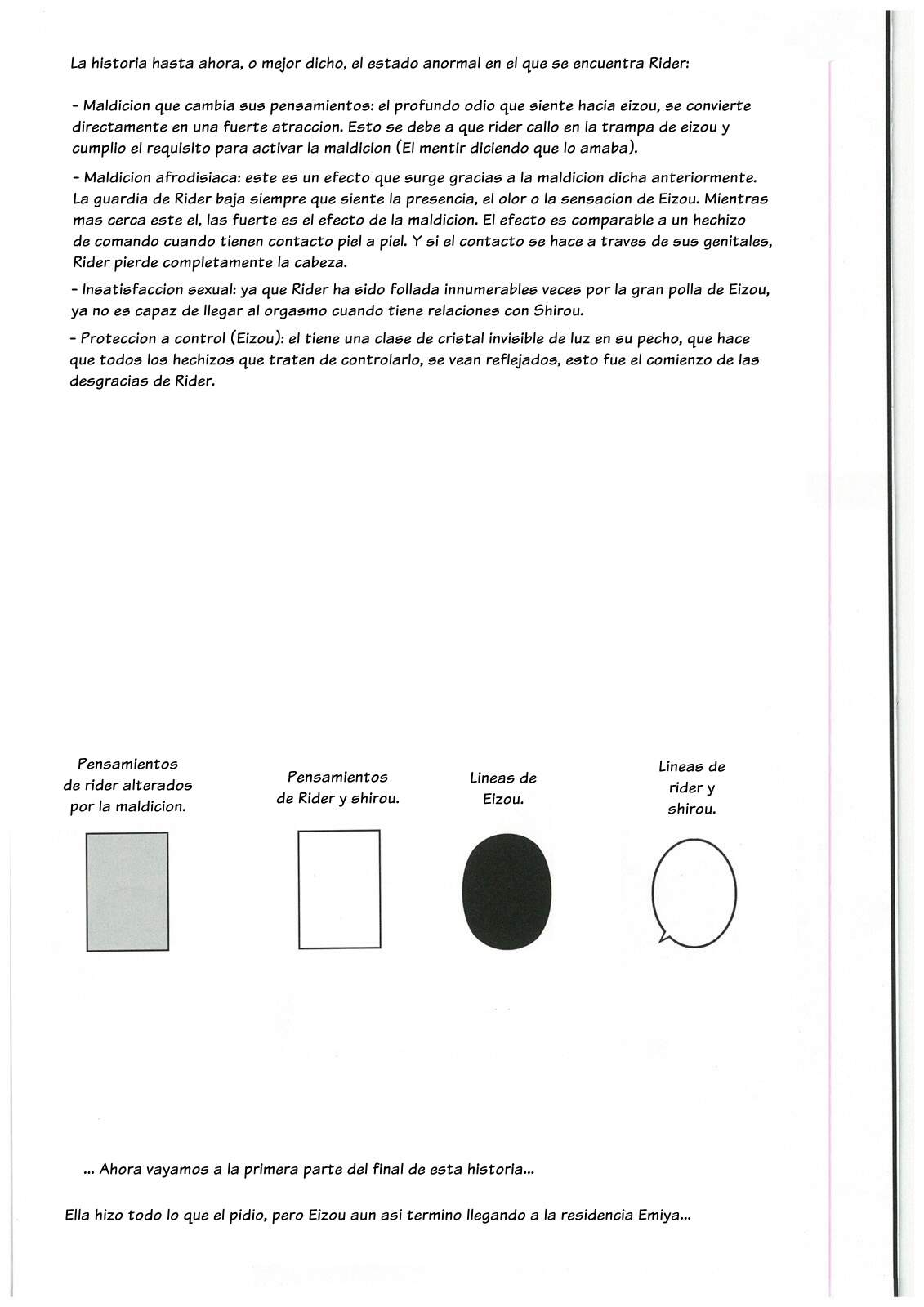 La historia hasta ahora, o mejor dicho, el estado anormal en el que se encuentra Rider:

- Maldicion que cambia sus pensamientos: el profundo odio que siente hacia eizou, se convierte directamente en una fuerte atraccion. Esto se debe a que rider callo en la trampa de eizou y cumplio el requisito para activar la maldicion (El mentir diciendo que lo amaba).

- Maldicion afrodisiaca: este es un efecto que surge gracias a la maldicion dicha anteriormente. La guardia de Rider baja siempre que siente la presencia, el olor o la sensacion de Eizou. Mientras mas cerca este el, las fuerte es el efecto de la maldicion. El efecto es comparable a un hechizo de comando cuando tienen contacto piel a piel. Y si el contacto se hace a traves de sus genitales, Rider pierde completamente la cabeza.

- Insatisfaccion sexual: ya que Rider ha sido follada innumerables veces por la gran polla de Eizou, ya no es capaz de llegar al orgasmo cuando tiene relaciones con Shirou.

- Proteccion a control (Eizou): el tiene una clase de cristal invisible de luz en su pecho, que hace que todos los hechizos que traten de controlarlo, se vean reflejados, esto fue el comienzo de las desgracias de Rider.

Pensamientos de rider alterados por la maldicion.

Pensamientos de Rider y shirou.

Lineas de Eizou.

Lineas de rider y shirou.

... Ahora vayamos a la primera parte del final de esta historia...

Ella hizo todo lo que el pidio, pero Eizou aun asi termino llegando a la residencia Emiya...